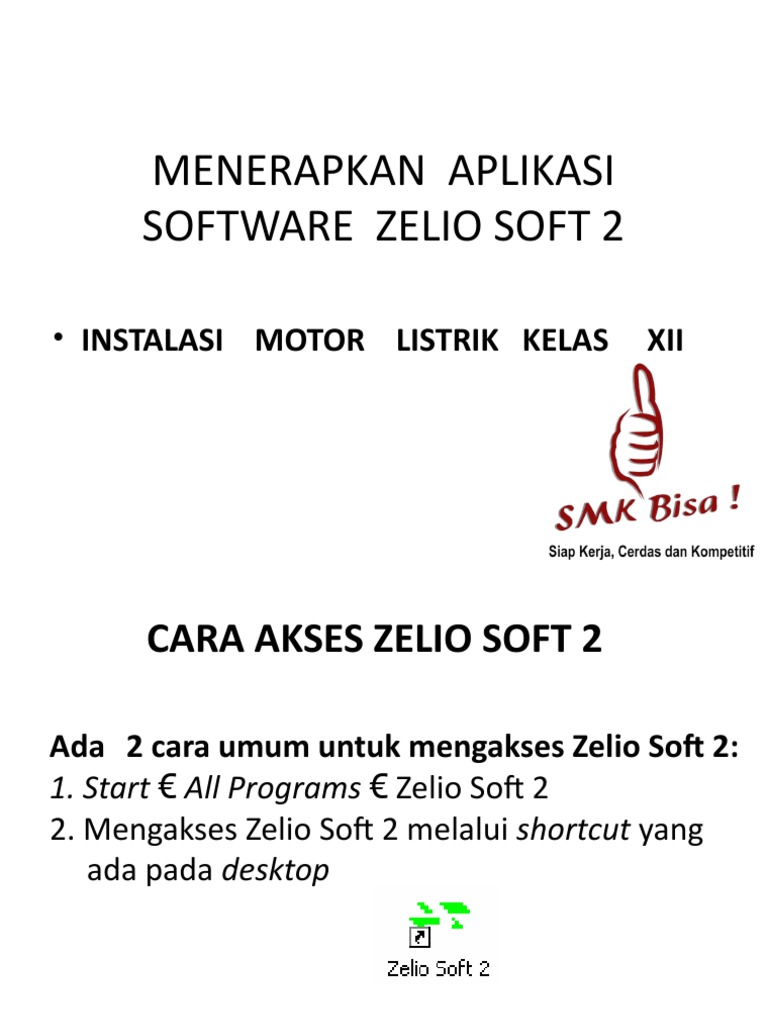 MENERAPKAN APLIKASI SOFTWARE ZELIO SOFT 2

• INSTALASI MOTOR LISTRIK KELAS XII

SMK Bisa !
Siap Kerja, Cerdas dan Kompetitif

CARA AKSES ZELIO SOFT 2

Ada 2 cara umum untuk mengakses Zelio Soft 2:
1. Start € All Programs € Zelio Soft 2
2. Mengakses Zelio Soft 2 melalui shortcut yang ada pada desktop

Zelio Soft 2